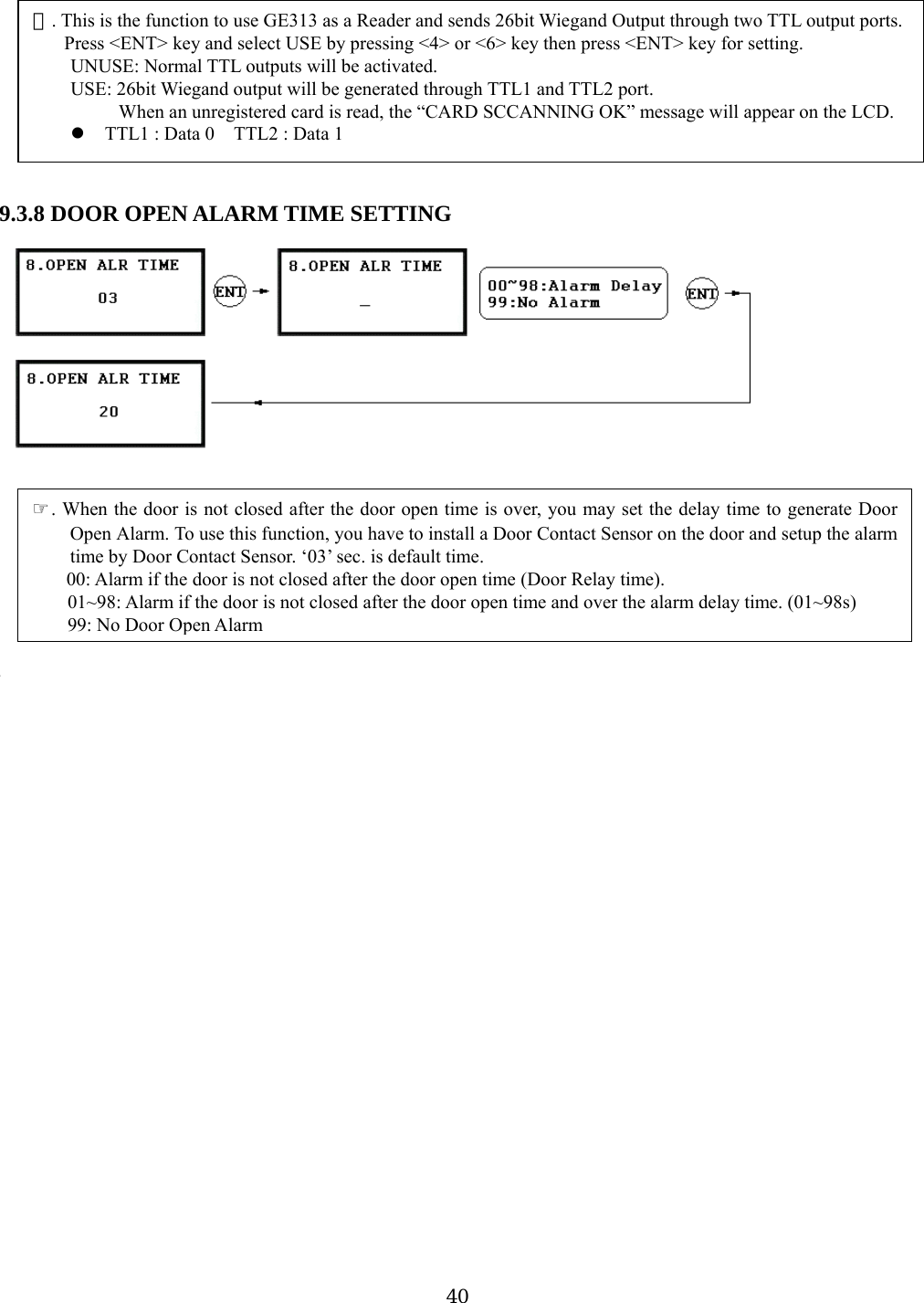 ☞. This is the function to use GE313 as a Reader and sends 26bit Wiegand Output through two TTL output ports. Press <ENT> key and select USE by pressing <4> or <6> key then press <ENT> key for setting.
UNUSE: Normal TTL outputs will be activated.
USE: 26bit Wiegand output will be generated through TTL1 and TTL2 port.
When an unregistered card is read, the “CARD SCCANNING OK” message will appear on the LCD.
● TTL1 : Data 0 TTL2 : Data 1

9.3.8 DOOR OPEN ALARM TIME SETTING

8.OPEN ALR TIME
03
ENT
8.OPEN ALR TIME
_
00~98:Alarm Delay
99:No Alarm
ENT
8.OPEN ALR TIME
20

☞. When the door is not closed after the door open time is over, you may set the delay time to generate Door Open Alarm. To use this function, you have to install a Door Contact Sensor on the door and setup the alarm time by Door Contact Sensor. ‘03’ sec. is default time.
00: Alarm if the door is not closed after the door open time (Door Relay time).
01~98: Alarm if the door is not closed after the door open time and over the alarm delay time. (01~98s)
99: No Door Open Alarm

40